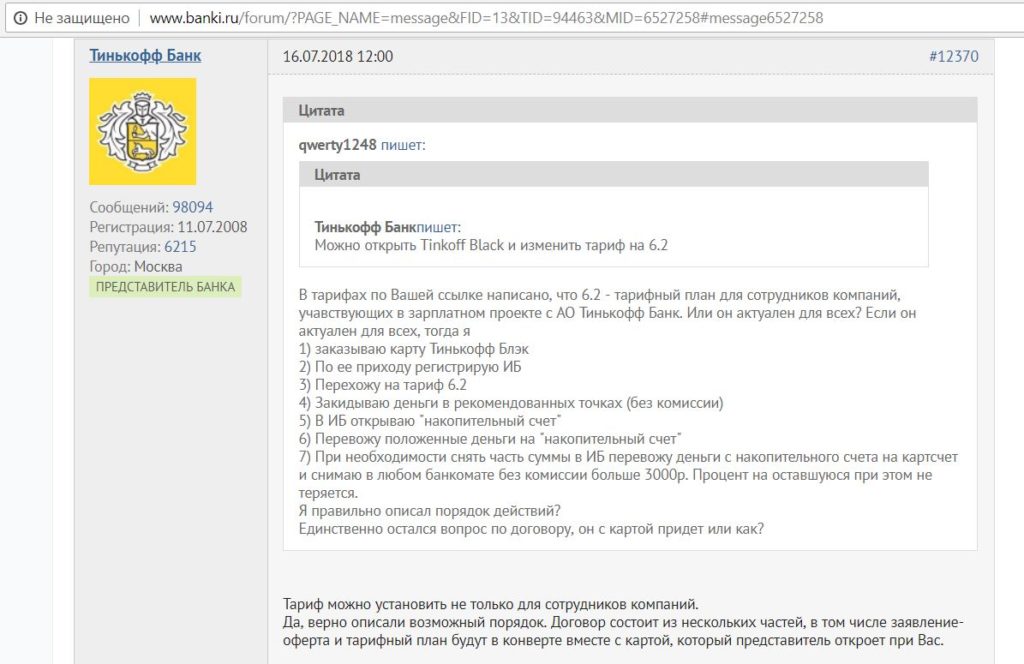 Не защищено | www.banki.ru/forum/?PAGE_NAME=message&FID=13&TID=94463&MID=6527258#message6527258

Тинькофф Банк

Сообщений: 98094
Регистрация: 11.07.2008
Репутация: 6215
Город: Москва
ПРЕДСТАВИТЕЛЬ БАНКА

16.07.2018 12:00

#12370

Цитата

qwerty1248 пишет:

Цитата

Тинькофф Банкпишет:
Можно открыть Tinkoff Black и изменить тариф на 6.2

В тарифах по Вашей ссылке написано, что 6.2 - тарифный план для сотрудников компаний, учавствующих в зарплатном проекте с АО Тинькофф Банк. Или он актуален для всех? Если он актуален для всех, тогда я
1) заказываю карту Тинькофф Блэк
2) По ее приходу регистрирую ИБ
3) Перехожу на тариф 6.2
4) Закидываю деньги в рекомендованных точках (без комиссии)
5) В ИБ открываю "накопительный счет"
6) Перевожу положенные деньги на "накопительный счет"
7) При необходимости снять часть суммы в ИБ перевожу деньги с накопительного счета на картсчет и снимаю в любом банкомате без комиссии больше 3000р. Процент на оставшуюся при этом не теряется.
Я правильно описал порядок действий?
Единственно остался вопрос по договору, он с картой придет или как?

Тариф можно установить не только для сотрудников компаний.
Да, верно описали возможный порядок. Договор состоит из нескольких частей, в том числе заявление-оферта и тарифный план будут в конверте вместе с картой, который представитель откроет при Вас.